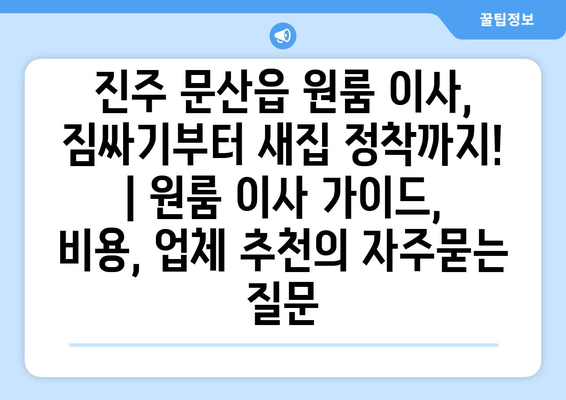 꿀팁정보

진주 문산읍 원룸 이사, 짐싸기부터 새집 정착까지! | 원룸 이사 가이드, 비용, 업체 추천의 자주묻는 질문